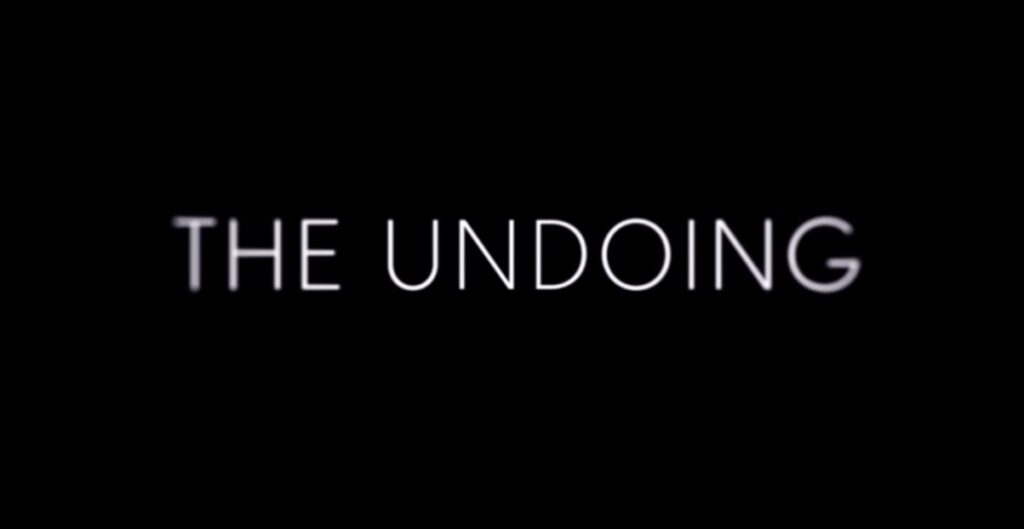 THE UNDOING